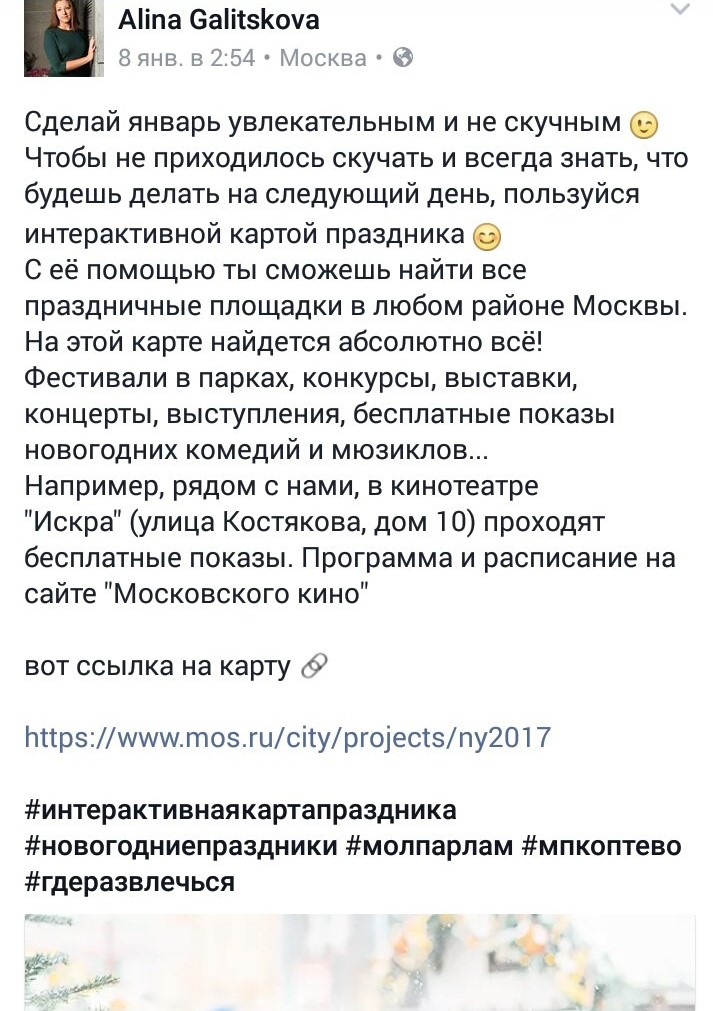 Alina Galitskova
8 янв. в 2:54 • Москва •

Сделай январь увлекательным и не скучным 😉
Чтобы не приходилось скучать и всегда знать, что будешь делать на следующий день, пользуйся интерактивной картой праздника 😊
С её помощью ты сможешь найти все праздничные площадки в любом районе Москвы.
На этой карте найдется абсолютно всё!
Фестивали в парках, конкурсы, выставки, концерты, выступления, бесплатные показы новогодних комедий и мюзиклов...
Например, рядом с нами, в кинотеатре "Искра" (улица Костякова, дом 10) проходят бесплатные показы. Программа и расписание на сайте "Московского кино"

вот ссылка на карту 🔗

https://www.mos.ru/city/projects/ny2017

#интерактивнаякартапраздника
#новогодниепраздники #молпарлам #мпкоптево
#гдеразвлечься